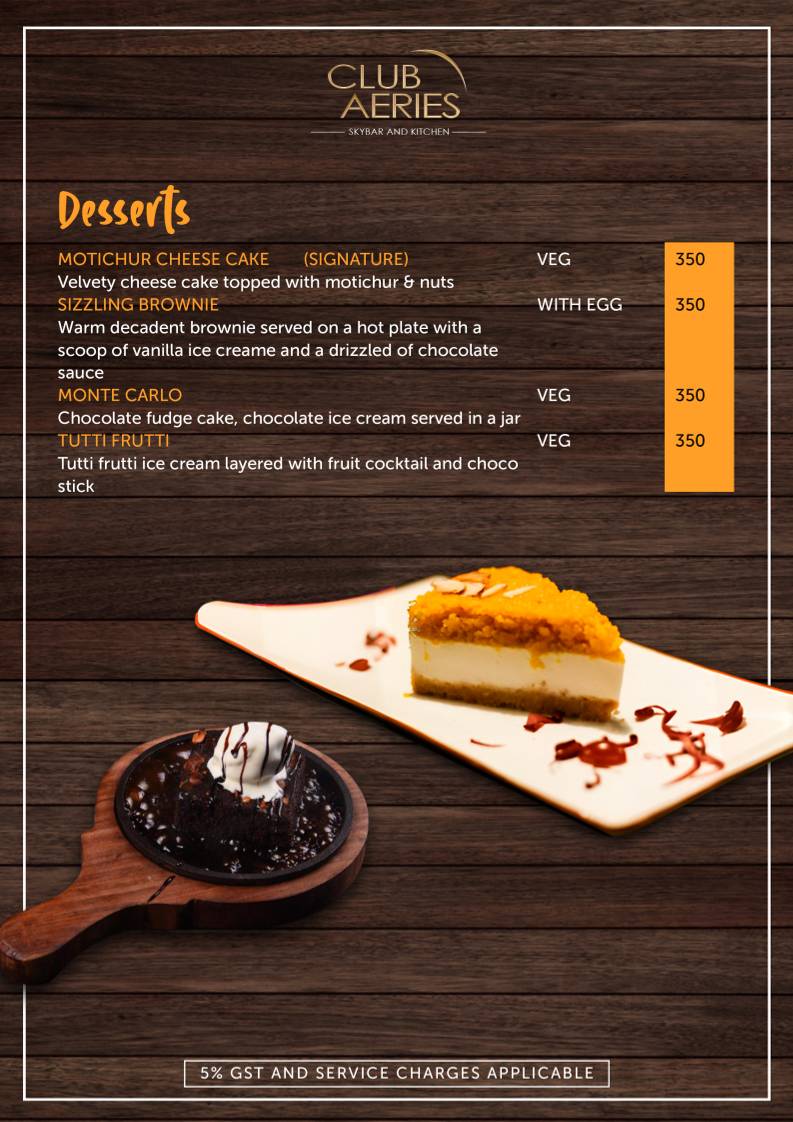 CLUB AERIES
SKYBAR AND KITCHEN

Desserts

MOTICHUR CHEESE CAKE (SIGNATURE) VEG 350
Velvety cheese cake topped with motichur & nuts

SIZZLING BROWNIE WITH EGG 350
Warm decadent brownie served on a hot plate with a scoop of vanilla ice creame and a drizzled of chocolate sauce

MONTE CARLO VEG 350
Chocolate fudge cake, chocolate ice cream served in a jar

TUTTI FRUTTI VEG 350
Tutti frutti ice cream layered with fruit cocktail and choco stick

5% GST AND SERVICE CHARGES APPLICABLE